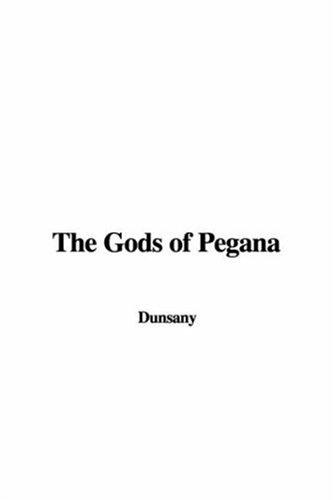 The Gods of Pegana

Dunsany